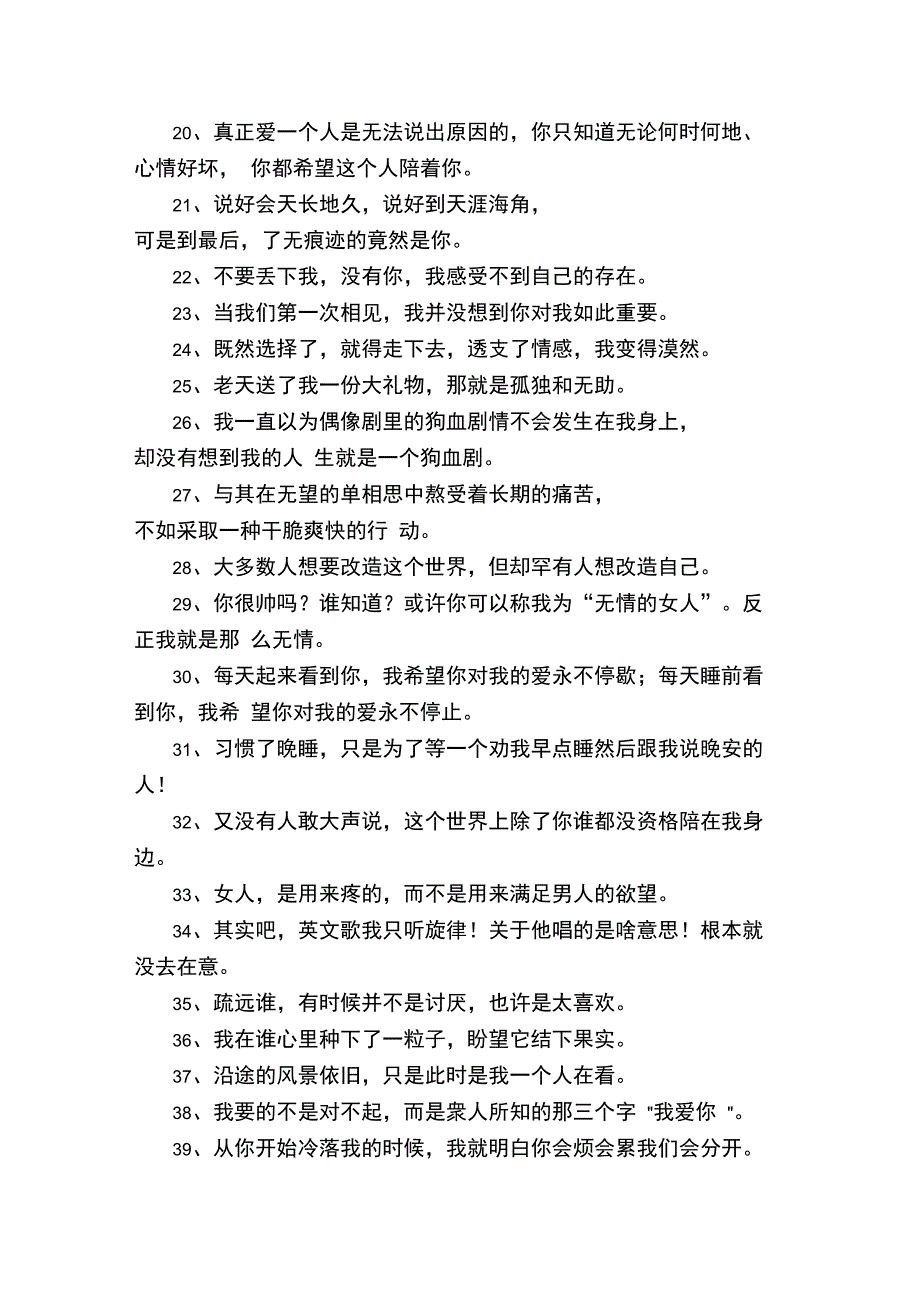 20、真正爱一个人是无法说出原因的，你只知道无论何时何地、心情好坏， 你都希望这个人陪着你。

21、说好会天长地久，说好到天涯海角，可是到最后，了无痕迹的竟然是你。

22、不要丢下我，没有你，我感受不到自己的存在。

23、当我们第一次相见，我并没想到你对我如此重要。

24、既然选择了，就得走下去，透支了情感，我变得漠然。

25、老天送了我一份大礼物，那就是孤独和无助。

26、我一直以为偶像剧里的狗血剧情不会发生在我身上，却没有想到我的人 生就是一个狗血剧。

27、与其在无望的单相思中熬受着长期的痛苦，不如采取一种干脆爽快的行 动。

28、大多数人想要改造这个世界，但却罕有人想改造自己。

29、你很帅吗？谁知道？或许你可以称我为“无情的女人”。反正我就是那 么无情。

30、每天起来看到你，我希望你对我的爱永不停歇；每天睡前看到你，我希 望你对我的爱永不停止。

31、习惯了晚睡，只是为了等一个劝我早点睡然后跟我说晚安的人！

32、又没有人敢大声说，这个世界上除了你谁都没资格陪在我身边。

33、女人，是用来疼的，而不是用来满足男人的欲望。

34、其实吧，英文歌我只听旋律！关于他唱的是啥意思！根本就没去在意。

35、疏远谁，有时候并不是讨厌，也许是太喜欢。

36、我在谁心里种下了一粒子，盼望它结下果实。

37、沿途的风景依旧，只是此时是我一个人在看。

38、我要的不是对不起，而是衆人所知的那三个字 "我爱你 "。

39、从你开始冷落我的时候，我就明白你会烦会累我们会分开。